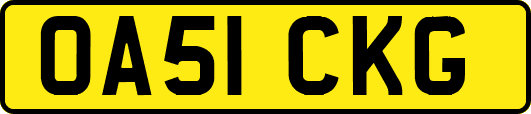 OA51 CKG